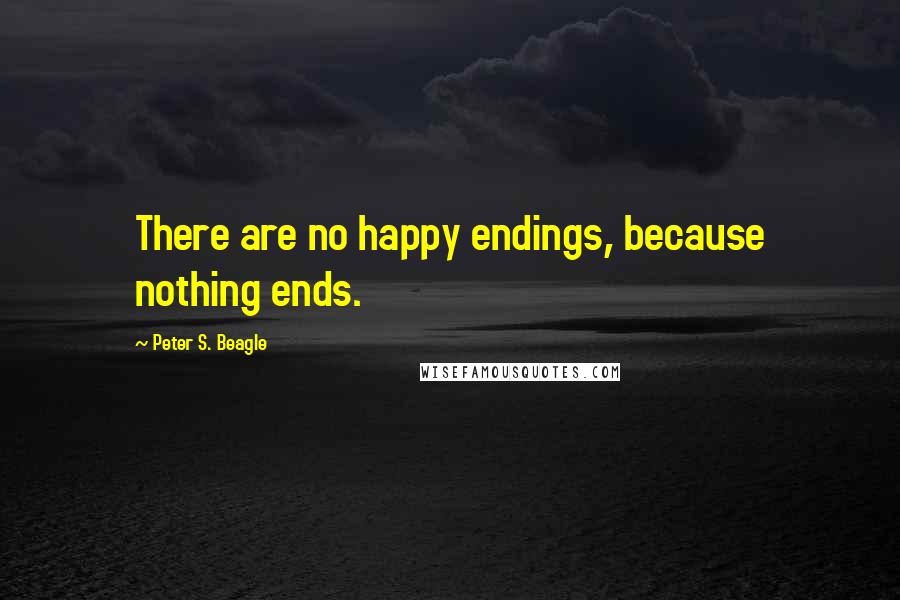 There are no happy endings, because nothing ends.

~ Peter S. Beagle

WISEFAMOUSQUOTES.COM